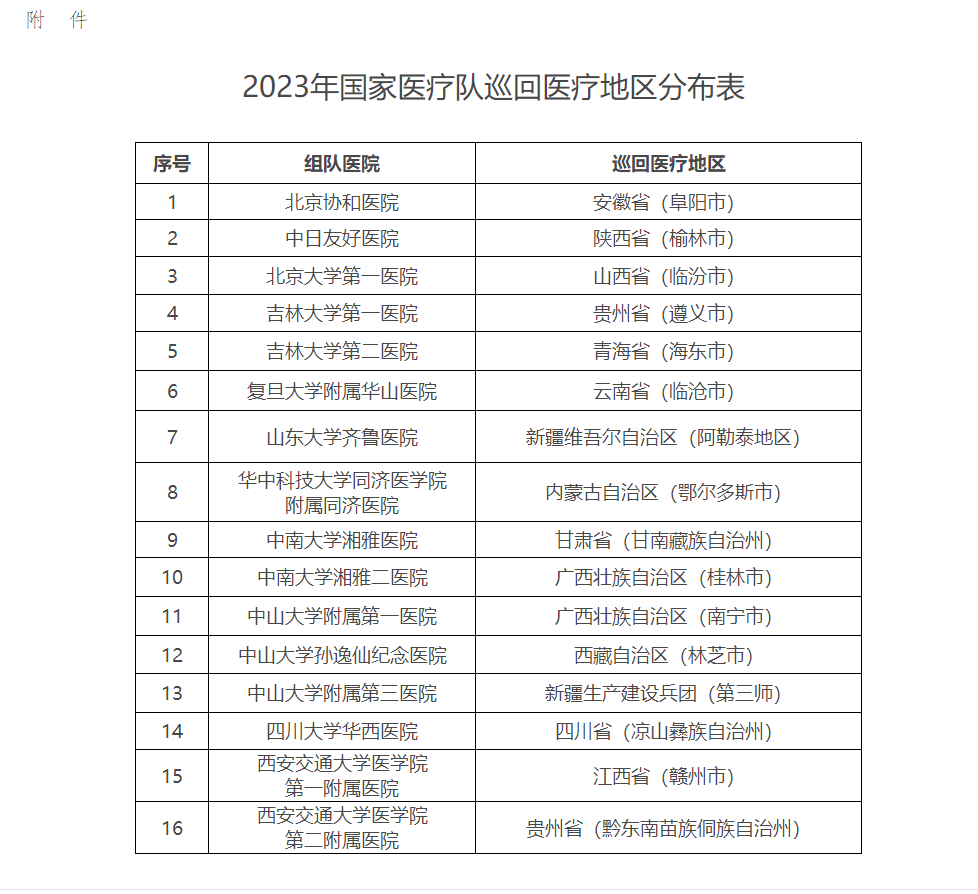 附 件

2023年国家医疗队巡回医疗地区分布表

| 序号 | 组队医院 | 巡回医疗地区 |
|---|---|---|
| 1 | 北京协和医院 | 安徽省（阜阳市） |
| 2 | 中日友好医院 | 陕西省（榆林市） |
| 3 | 北京大学第一医院 | 山西省（临汾市） |
| 4 | 吉林大学第一医院 | 贵州省（遵义市） |
| 5 | 吉林大学第二医院 | 青海省（海东市） |
| 6 | 复旦大学附属华山医院 | 云南省（临沧市） |
| 7 | 山东大学齐鲁医院 | 新疆维吾尔自治区（阿勒泰地区） |
| 8 | 华中科技大学同济医学院附属同济医院 | 内蒙古自治区（鄂尔多斯市） |
| 9 | 中南大学湘雅医院 | 甘肃省（甘南藏族自治州） |
| 10 | 中南大学湘雅二医院 | 广西壮族自治区（桂林市） |
| 11 | 中山大学附属第一医院 | 广西壮族自治区（南宁市） |
| 12 | 中山大学孙逸仙纪念医院 | 西藏自治区（林芝市） |
| 13 | 中山大学附属第三医院 | 新疆生产建设兵团（第三师） |
| 14 | 四川大学华西医院 | 四川省（凉山彝族自治州） |
| 15 | 西安交通大学医学院第一附属医院 | 江西省（赣州市） |
| 16 | 西安交通大学医学院第二附属医院 | 贵州省（黔东南苗族侗族自治州） |